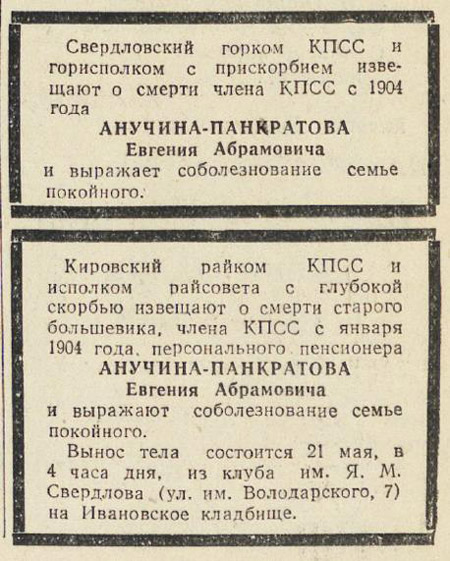 Свердловский горком КПСС и горисполком с прискорбием извещают о смерти члена КПСС с 1904 года
АНУЧИНА-ПАНКРАТОВА
Евгения Абрамовича
и выражает соболезнование семье покойного.

Кировский райком КПСС и исполком райсовета с глубокой скорбью извещают о смерти старого большевика, члена КПСС с января 1904 года, персонального пенсионера
АНУЧИНА-ПАНКРАТОВА
Евгения Абрамовича
и выражают соболезнование семье покойного.

Вынос тела состоится 21 мая, в 4 часа дня, из клуба им. Я. М. Свердлова (ул. им. Володарского, 7) на Ивановское кладбище.